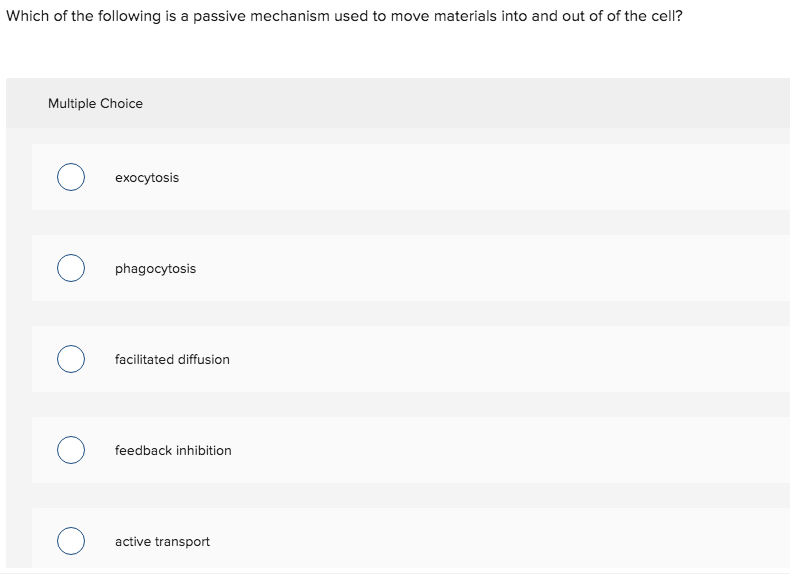 Which of the following is a passive mechanism used to move materials into and out of of the cell?

Multiple Choice

exocytosis

phagocytosis

facilitated diffusion

feedback inhibition

active transport